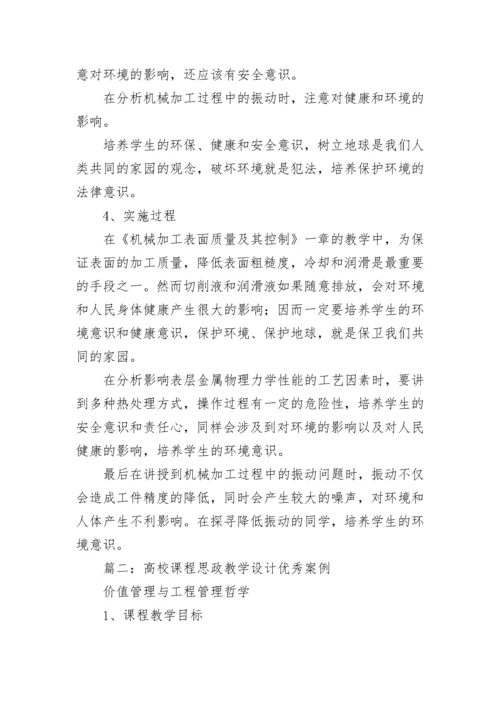 意对环境的影响，还应该有安全意识。

在分析机械加工过程中的振动时，注意对健康和环境的影响。

培养学生的环保、健康和安全意识，树立地球是我们人类共同的家园的观念，破坏环境就是犯法，培养保护环境的法律意识。

4、实施过程

在《机械加工表面质量及其控制》一章的教学中，为保证表面的加工质量，降低表面粗糙度，冷却和润滑是最重要的手段之一。然而切削液和润滑液如果随意排放，会对环境和人民身体健康产生很大的影响；因而一定要培养学生的环境意识和健康意识，保护环境、保护地球，就是保卫我们共同的家园。

在分析影响表层金属物理力学性能的工艺因素时，要讲到多种热处理方式，操作过程有一定的危险性，培养学生的安全意识和责任心，同样会涉及到对环境的影响以及对人民健康的影响，培养学生的环境意识。

最后在讲授到机械加工过程中的振动问题时，振动不仅会造成工件精度的降低，同时会产生较大的噪声，对环境和人体产生不利影响。在探寻降低振动的同学，培养学生的环境意识。

篇二：高校课程思政教学设计优秀案例

价值管理与工程管理哲学

1、课程教学目标